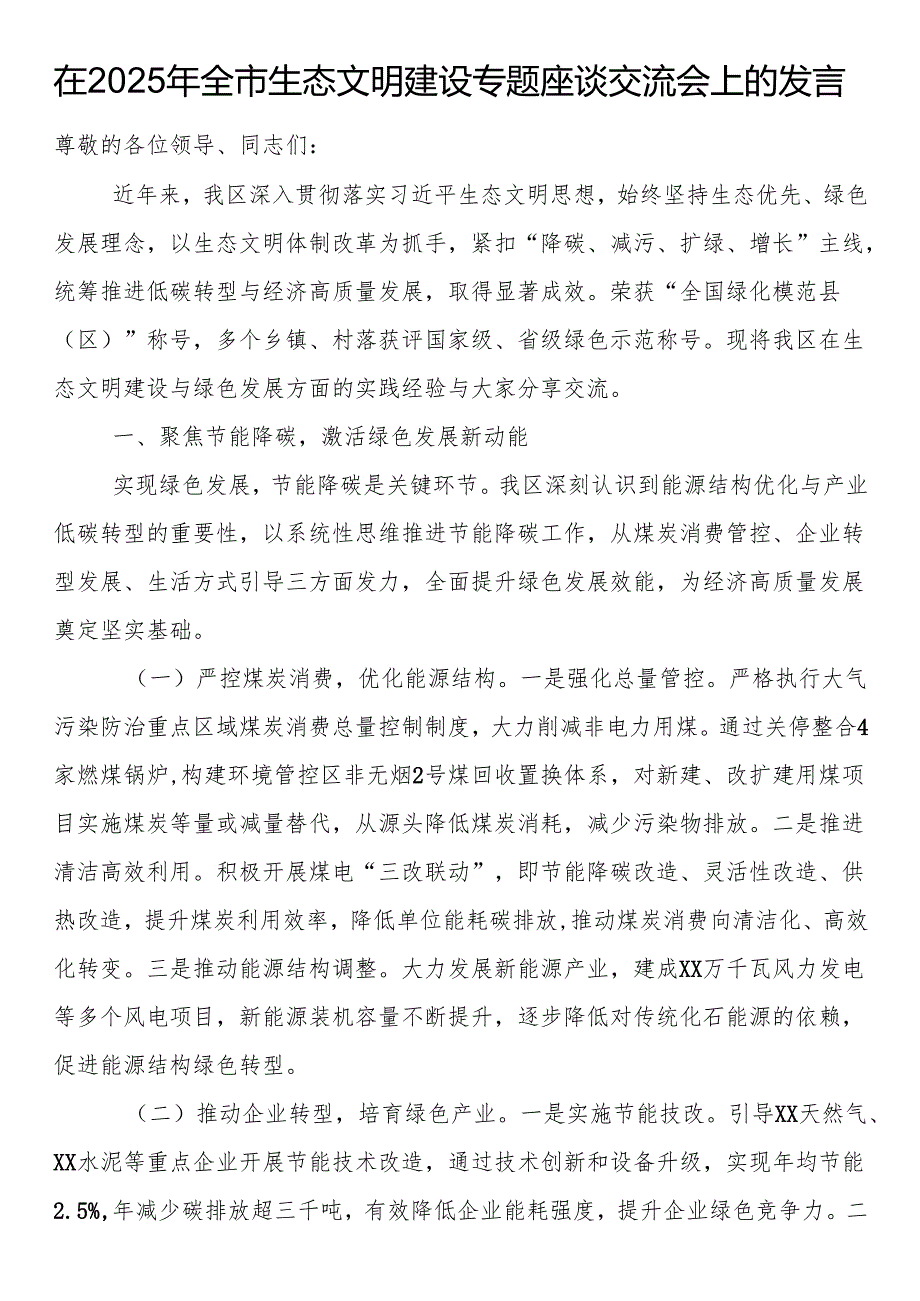 在2025年全市生态文明建设专题座谈交流会上的发言

尊敬的各位领导、同志们：

近年来，我区深入贯彻落实习近平生态文明思想，始终坚持生态优先、绿色发展理念，以生态文明体制改革为抓手，紧扣“降碳、减污、扩绿、增长”主线，统筹推进低碳转型与经济高质量发展，取得显著成效。荣获“全国绿化模范县（区）”称号，多个乡镇、村落获评国家级、省级绿色示范称号。现将我区在生态文明建设与绿色发展方面的实践经验与大家分享交流。

一、聚焦节能降碳，激活绿色发展新动能

实现绿色发展，节能降碳是关键环节。我区深刻认识到能源结构优化与产业低碳转型的重要性，以系统性思维推进节能降碳工作，从煤炭消费管控、企业转型发展、生活方式引导三方面发力，全面提升绿色发展效能，为经济高质量发展奠定坚实基础。

（一）严控煤炭消费，优化能源结构。一是强化总量管控。严格执行大气污染防治重点区域煤炭消费总量控制制度，大力削减非电力用煤。通过关停整合4家燃煤锅炉,构建环境管控区非无烟2号煤回收置换体系，对新建、改扩建用煤项目实施煤炭等量或减量替代，从源头降低煤炭消耗，减少污染物排放。二是推进清洁高效利用。积极开展煤电“三改联动”，即节能降碳改造、灵活性改造、供热改造，提升煤炭利用效率，降低单位能耗碳排放,推动煤炭消费向清洁化、高效化转变。三是推动能源结构调整。大力发展新能源产业，建成XX万千瓦风力发电等多个风电项目，新能源装机容量不断提升，逐步降低对传统化石能源的依赖，促进能源结构绿色转型。

（二）推动企业转型，培育绿色产业。一是实施节能技改。引导XX天然气、XX水泥等重点企业开展节能技术改造，通过技术创新和设备升级，实现年均节能2.5%,年减少碳排放超三千吨，有效降低企业能耗强度，提升企业绿色竞争力。二